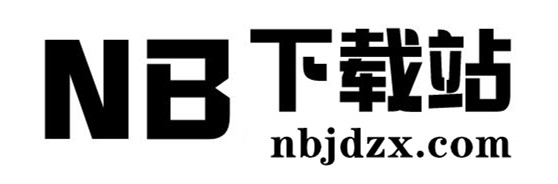 NB 下载站
nbjdzx.com